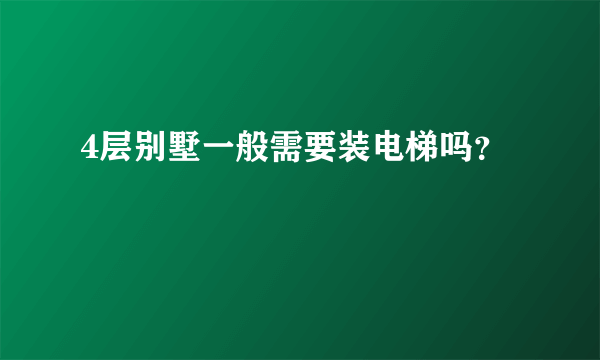 4层别墅一般需要装电梯吗?